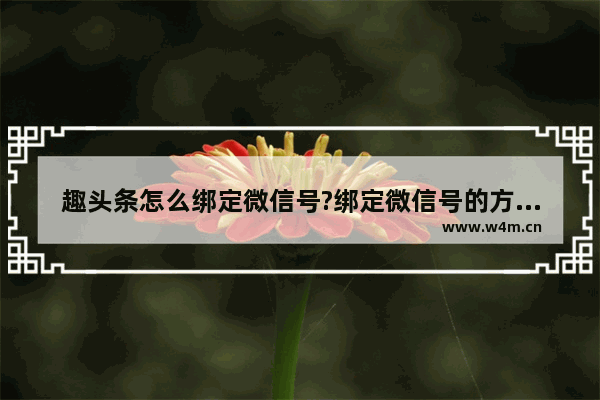 趣头条怎么绑定微信号?绑定微信号的方...
www.w4m.cn